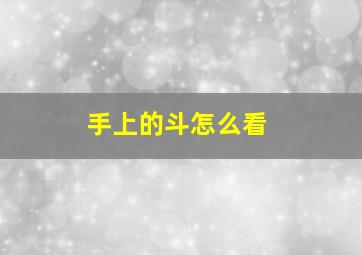 手上的斗怎么看